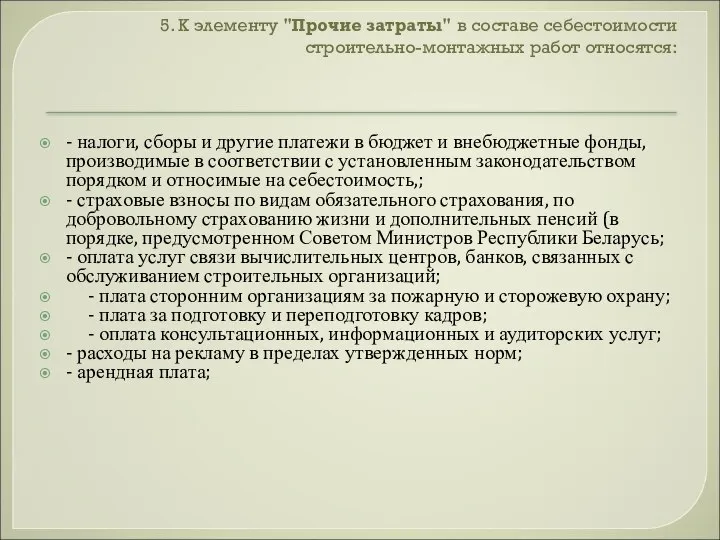 5. К элементу "Прочие затраты" в составе себестоимости строительно-монтажных работ относятся:

- налоги, сборы и другие платежи в бюджет и внебюджетные фонды, производимые в соответствии с установленным законодательством порядком и относимые на себестоимость,;

- страховые взносы по видам обязательного страхования, по добровольному страхованию жизни и дополнительных пенсий (в порядке, предусмотренном Советом Министров Республики Беларусь;

- оплата услуг связи вычислительных центров, банков, связанных с обслуживанием строительных организаций;

- плата сторонним организациям за пожарную и сторожевую охрану;

- плата за подготовку и переподготовку кадров;

- оплата консультационных, информационных и аудиторских услуг;

- расходы на рекламу в пределах утвержденных норм;

- арендная плата;